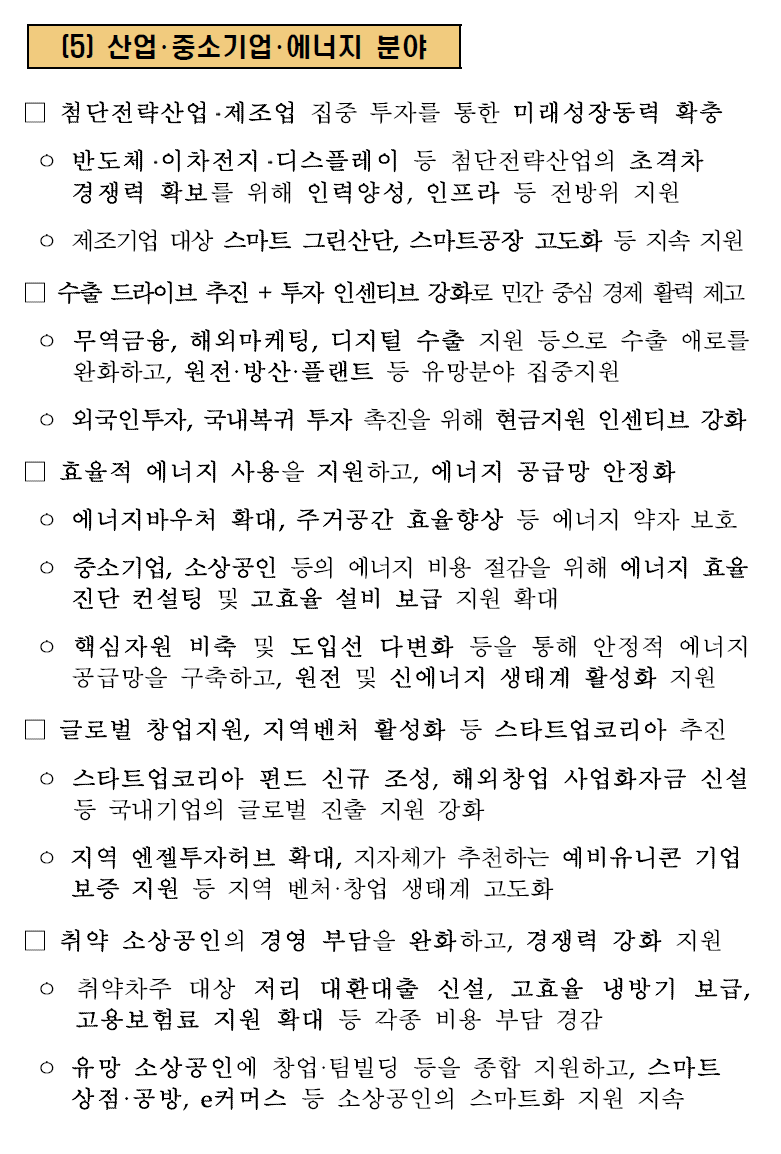 (5) 산업·중소기업·에너지 분야

□ 첨단전략산업·제조업 집중 투자를 통한 미래성장동력 확충

○ 반도체·이차전지·디스플레이 등 첨단전략산업의 초격차 경쟁력 확보를 위해 인력양성, 인프라 등 전방위 지원

○ 제조기업 대상 스마트 그린산단, 스마트공장 고도화 등 지속 지원

□ 수출 드라이브 추진 + 투자 인센티브 강화로 민간 중심 경제 활력 제고

○ 무역금융, 해외마케팅, 디지털 수출 지원 등으로 수출 애로를 완화하고, 원전·방산·플랜트 등 유망분야 집중지원

○ 외국인투자, 국내복귀 투자 촉진을 위해 현금지원 인센티브 강화

□ 효율적 에너지 사용을 지원하고, 에너지 공급망 안정화

○ 에너지바우처 확대, 주거공간 효율향상 등 에너지 약자 보호

○ 중소기업, 소상공인 등의 에너지 비용 절감을 위해 에너지 효율 진단 컨설팅 및 고효율 설비 보급 지원 확대

○ 핵심자원 비축 및 도입선 다변화 등을 통해 안정적 에너지 공급망을 구축하고, 원전 및 신에너지 생태계 활성화 지원

□ 글로벌 창업지원, 지역벤처 활성화 등 스타트업코리아 추진

○ 스타트업코리아 펀드 신규 조성, 해외창업 사업화자금 신설 등 국내기업의 글로벌 진출 지원 강화

○ 지역 엔젤투자허브 확대, 지자체가 추천하는 예비유니콘 기업 보증 지원 등 지역 벤처·창업 생태계 고도화

□ 취약 소상공인의 경영 부담을 완화하고, 경쟁력 강화 지원

○ 취약차주 대상 저리 대환대출 신설, 고효율 냉방기 보급, 고용보험료 지원 확대 등 각종 비용 부담 경감

○ 유망 소상공인에 창업·팀빌딩 등을 종합 지원하고, 스마트 상점·공방, e커머스 등 소상공인의 스마트화 지원 지속